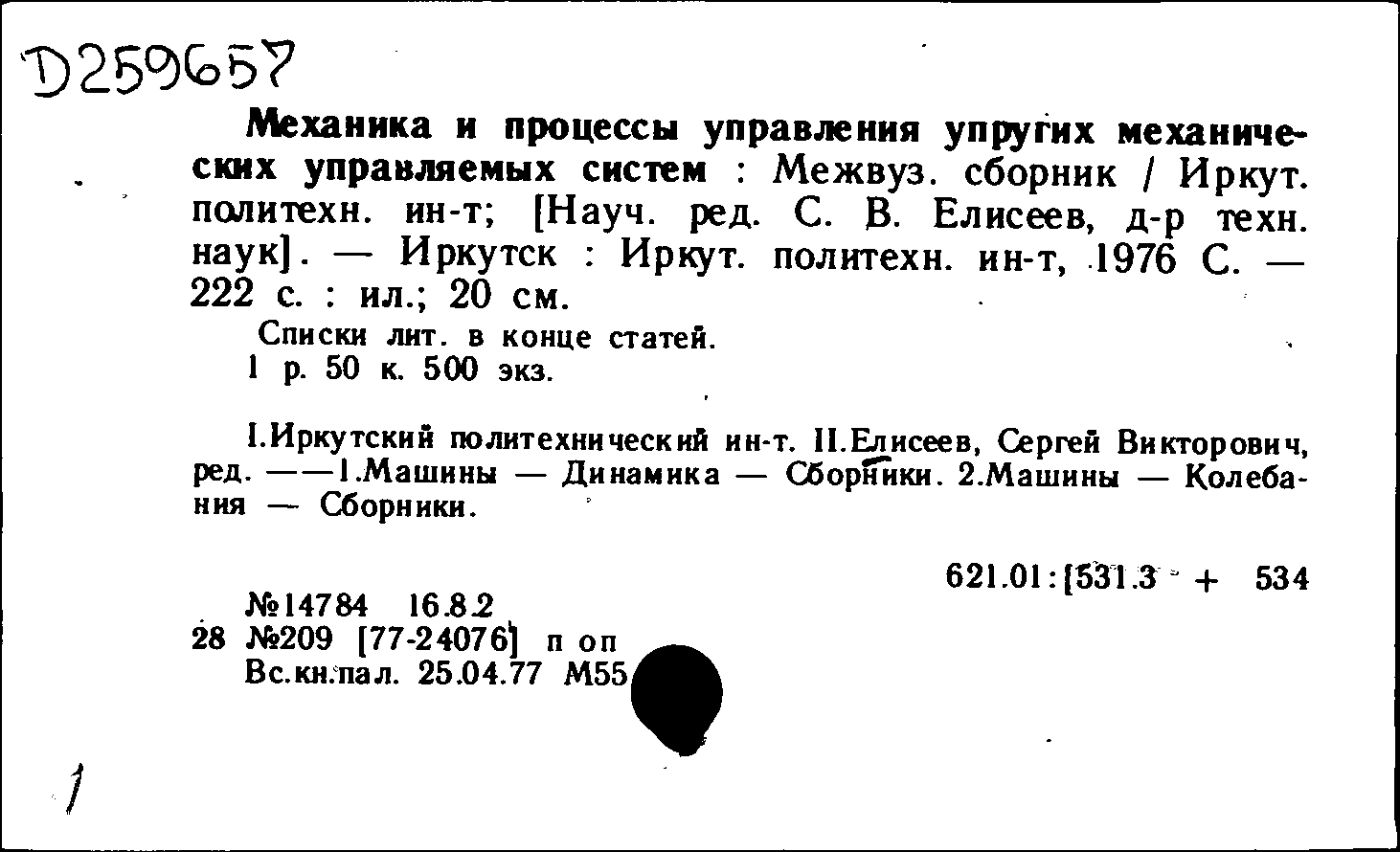 D259657

Механика и процессы управления упругих механических управляемых систем : Межвуз. сборник / Иркут. политехн. ин-т; [Науч. ред. С. В. Елисеев, д-р техн. наук]. — Иркутск : Иркут. политехн. ин-т, 1976 С. — 222 с. : ил.; 20 см.

Списки лит. в конце статей.
1 р. 50 к. 500 экз.

I.Иркутский политехнический ин-т. II.Елисеев, Сергей Викторович, ред. ——1.Машины — Динамика — Сборники. 2.Машины — Колебания — Сборники.

621.01:[531.3 + 534

№14784 16.8.2
28 №209 [77-24076] п оп
Вс.кн.пал. 25.04.77 М55

1